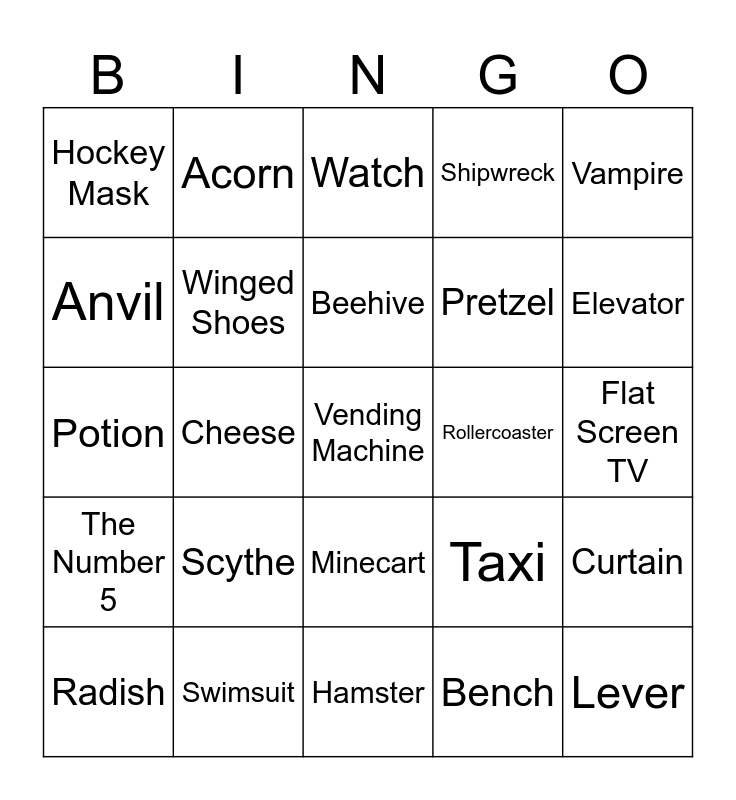 | B | I | N | G | O |
|---|---|---|---|---|
| Hockey Mask | Acorn | Watch | Shipwreck | Vampire |
| Anvil | Winged Shoes | Beehive | Pretzel | Elevator |
| Potion | Cheese | Vending Machine | Rollercoaster | Flat Screen TV |
| The Number 5 | Scythe | Minecart | Taxi | Curtain |
| Radish | Swimsuit | Hamster | Bench | Lever |